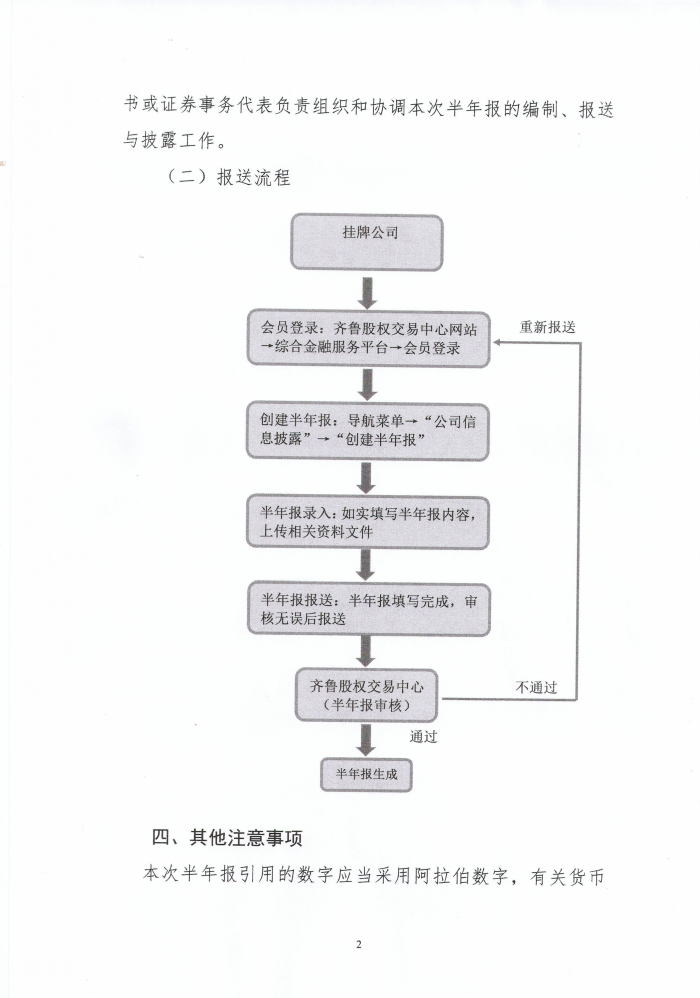 书或证券事务代表负责组织和协调本次半年报的编制、报送与披露工作。

（二）报送流程

挂牌公司

会员登录：齐鲁股权交易中心网站→综合金融服务平台→会员登录

重新报送

创建半年报：导航菜单→“公司信息披露”→“创建半年报”

半年报录入：如实填写半年报内容，上传相关资料文件

半年报报送：半年报填写完成，审核无误后报送

齐鲁股权交易中心（半年报审核）

不通过

通过

半年报生成

四、其他注意事项

本次半年报引用的数字应当采用阿拉伯数字，有关货币

2